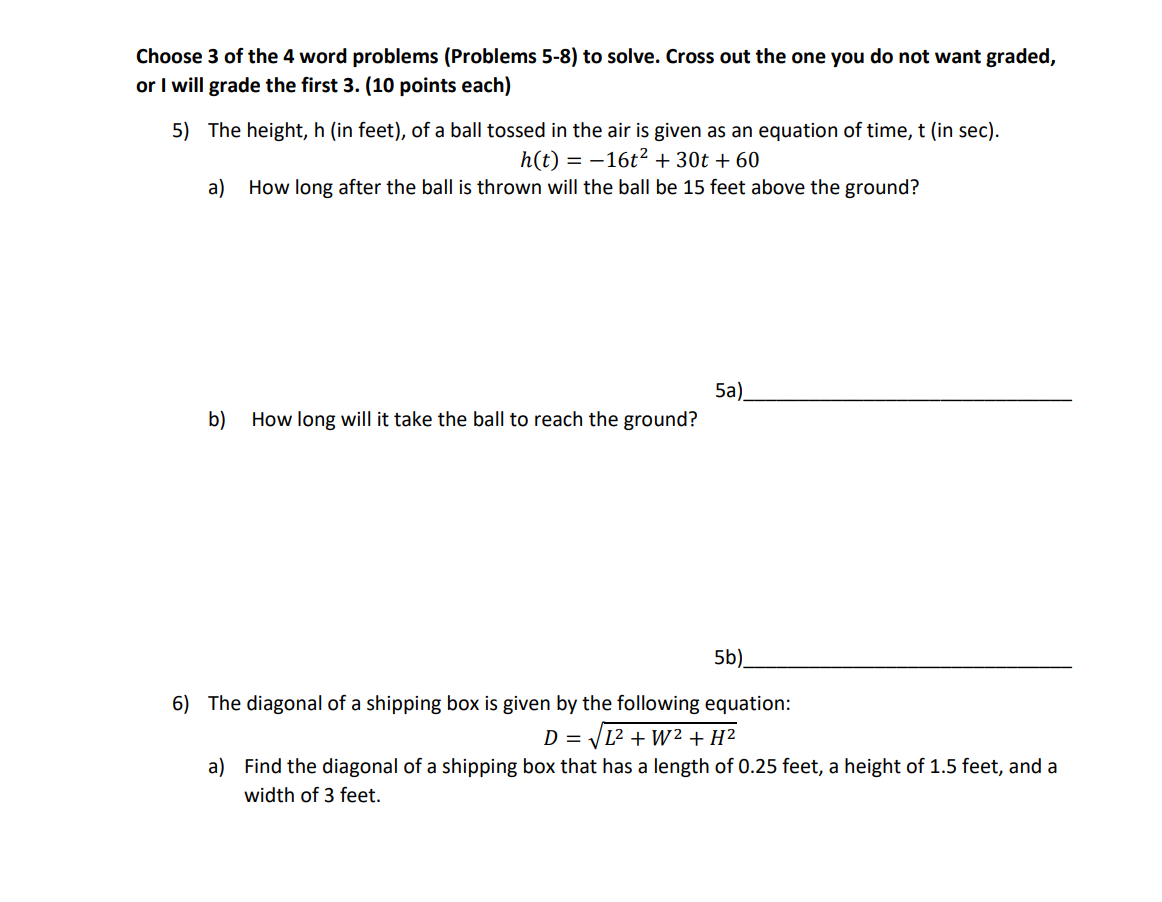 Choose 3 of the 4 word problems (Problems 5-8) to solve. Cross out the one you do not want graded, or I will grade the first 3. (10 points each)

5) The height, h (in feet), of a ball tossed in the air is given as an equation of time, t (in sec).

$h(t) = -16t^2 + 30t + 60$

a) How long after the ball is thrown will the ball be 15 feet above the ground?

5a)____

b) How long will it take the ball to reach the ground?

5b)____

6) The diagonal of a shipping box is given by the following equation:

$D = \sqrt{L^2 + W^2 + H^2}$

a) Find the diagonal of a shipping box that has a length of 0.25 feet, a height of 1.5 feet, and a width of 3 feet.